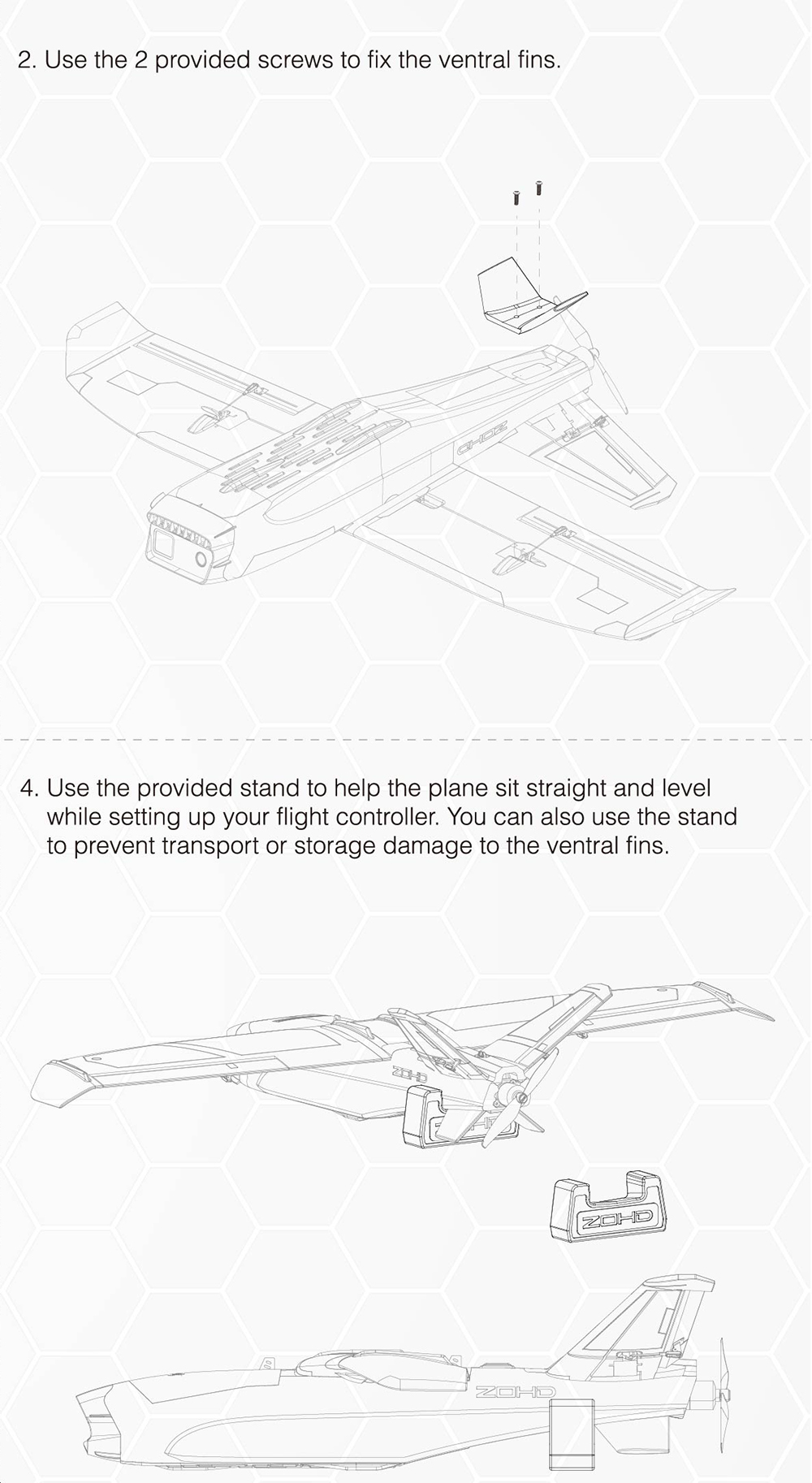 2. Use the 2 provided screws to fix the ventral fins.

ZOHD

4. Use the provided stand to help the plane sit straight and level while setting up your flight controller. You can also use the stand to prevent transport or storage damage to the ventral fins.

ZOHD

ZOHD

ZOHD